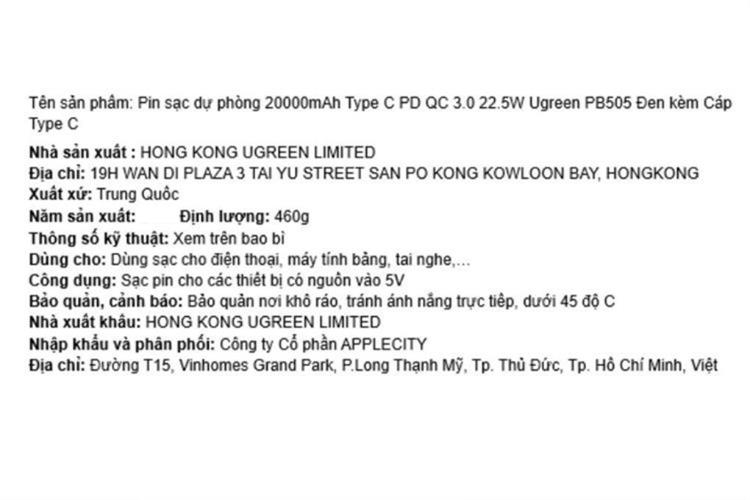 Tên sản phẩm: Pin sạc dự phòng 20000mAh Type C PD QC 3.0 22.5W Ugreen PB505 Đen kèm Cáp Type C

Nhà sản xuất : HONG KONG UGREEN LIMITED
Địa chỉ: 19H WAN DI PLAZA 3 TAI YU STREET SAN PO KONG KOWLOON BAY, HONGKONG
Xuất xứ: Trung Quốc
Năm sản xuất: Định lượng: 460g
Thông số kỹ thuật: Xem trên bao bì
Dùng cho: Dùng sạc cho điện thoại, máy tính bảng, tai nghe,...
Công dụng: Sạc pin cho các thiết bị có nguồn vào 5V
Bảo quản, cảnh báo: Bảo quản nơi khô ráo, tránh ánh nắng trực tiếp, dưới 45 độ C
Nhà xuất khẩu: HONG KONG UGREEN LIMITED
Nhập khẩu và phân phối: Công ty Cổ phần APPLECITY
Địa chỉ: Đường T15, Vinhomes Grand Park, P.Long Thạnh Mỹ, Tp. Thủ Đức, Tp. Hồ Chí Minh, Việt